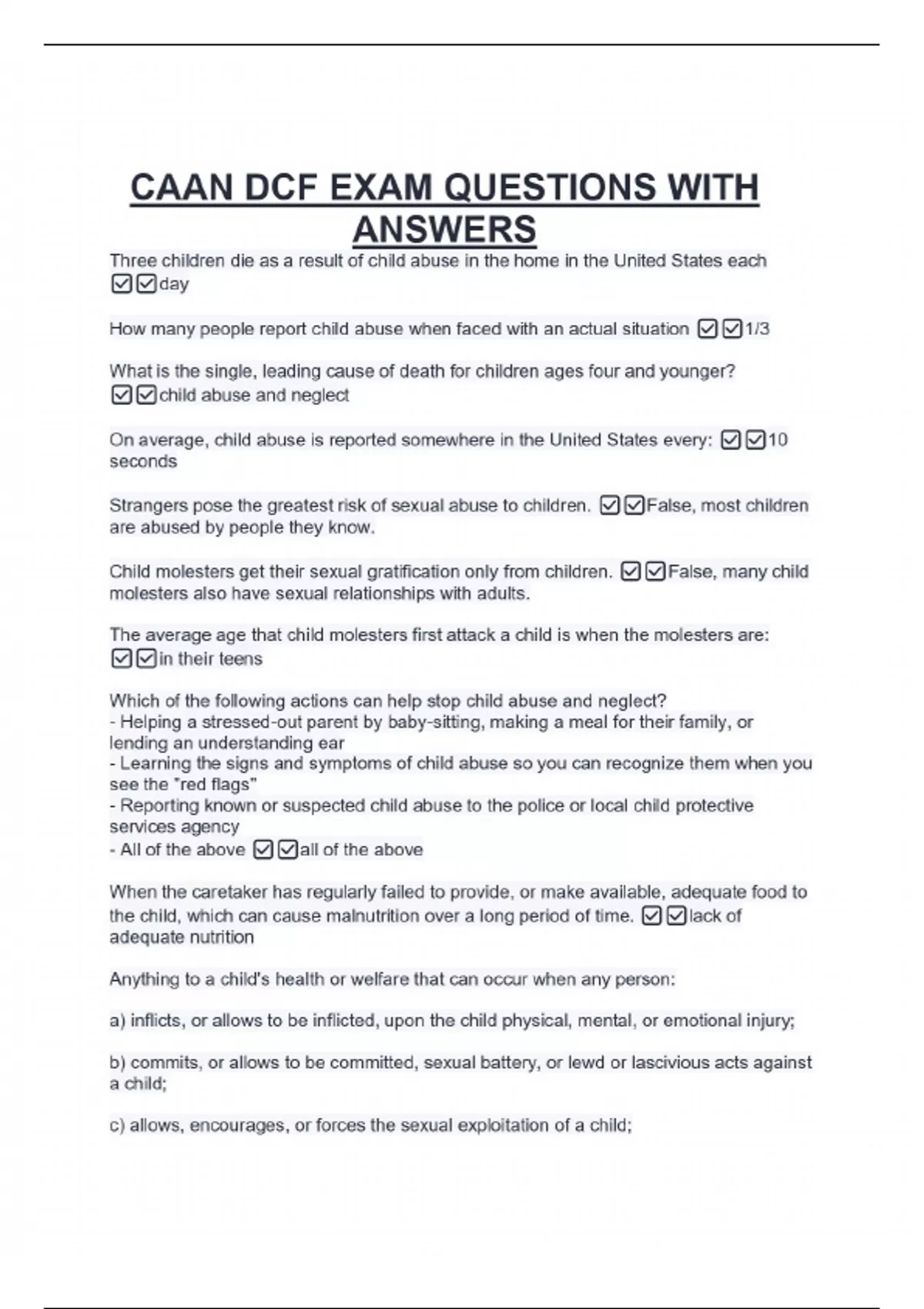 CAAN DCF EXAM QUESTIONS WITH ANSWERS

Three children die as a result of child abuse in the home in the United States each ☑☑day

How many people report child abuse when faced with an actual situation ☑☑1/3

What is the single, leading cause of death for children ages four and younger? ☑☑child abuse and neglect

On average, child abuse is reported somewhere in the United States every: ☑☑10 seconds

Strangers pose the greatest risk of sexual abuse to children. ☑☑False, most children are abused by people they know.

Child molesters get their sexual gratification only from children. ☑☑False, many child molesters also have sexual relationships with adults.

The average age that child molesters first attack a child is when the molesters are: ☑☑in their teens

Which of the following actions can help stop child abuse and neglect?
- Helping a stressed-out parent by baby-sitting, making a meal for their family, or lending an understanding ear
- Learning the signs and symptoms of child abuse so you can recognize them when you see the "red flags"
- Reporting known or suspected child abuse to the police or local child protective services agency
- All of the above ☑☑all of the above

When the caretaker has regularly failed to provide, or make available, adequate food to the child, which can cause malnutrition over a long period of time. ☑☑lack of adequate nutrition

Anything to a child's health or welfare that can occur when any person:

a) inflicts, or allows to be inflicted, upon the child physical, mental, or emotional injury;

b) commits, or allows to be committed, sexual battery, or lewd or lascivious acts against a child;

c) allows, encourages, or forces the sexual exploitation of a child;